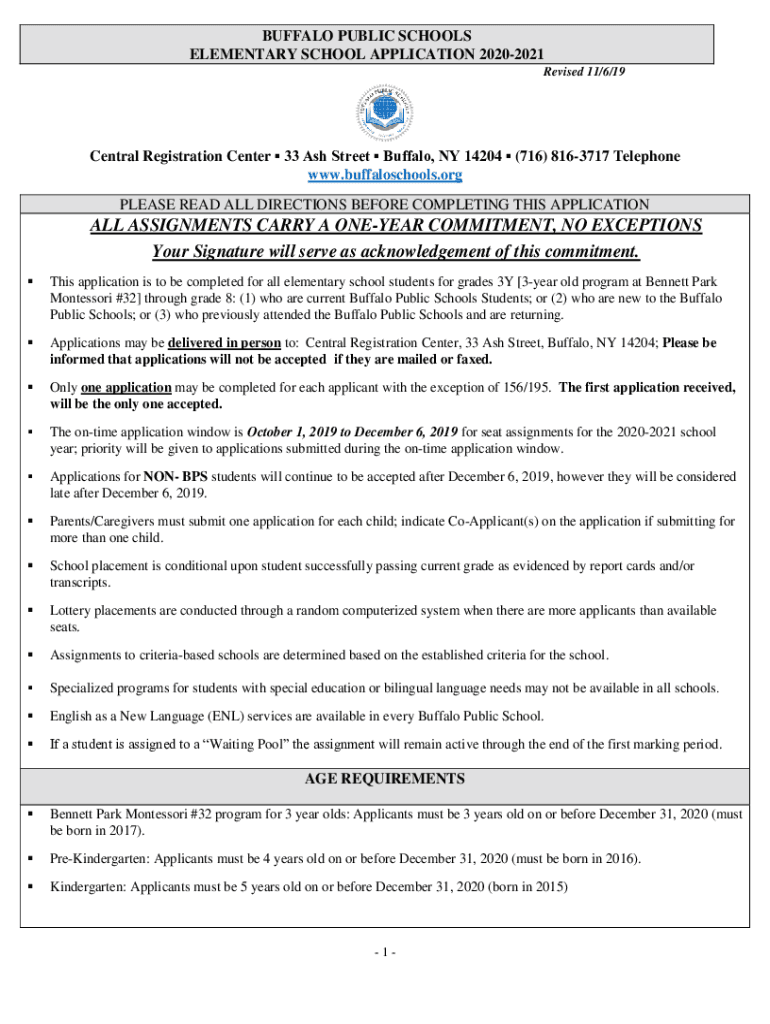 BUFFALO PUBLIC SCHOOLS
ELEMENTARY SCHOOL APPLICATION 2020-2021

Revised 11/6/19

Central Registration Center ▪ 33 Ash Street ▪ Buffalo, NY 14204 ▪ (716) 816-3717 Telephone
www.buffaloschools.org

PLEASE READ ALL DIRECTIONS BEFORE COMPLETING THIS APPLICATION

ALL ASSIGNMENTS CARRY A ONE-YEAR COMMITMENT, NO EXCEPTIONS
Your Signature will serve as acknowledgement of this commitment.

▪ This application is to be completed for all elementary school students for grades 3Y [3-year old program at Bennett Park Montessori #32] through grade 8: (1) who are current Buffalo Public Schools Students; or (2) who are new to the Buffalo Public Schools; or (3) who previously attended the Buffalo Public Schools and are returning.

▪ Applications may be delivered in person to: Central Registration Center, 33 Ash Street, Buffalo, NY 14204; Please be informed that applications will not be accepted if they are mailed or faxed.

▪ Only one application may be completed for each applicant with the exception of 156/195. The first application received, will be the only one accepted.

▪ The on-time application window is October 1, 2019 to December 6, 2019 for seat assignments for the 2020-2021 school year; priority will be given to applications submitted during the on-time application window.

▪ Applications for NON- BPS students will continue to be accepted after December 6, 2019, however they will be considered late after December 6, 2019.

▪ Parents/Caregivers must submit one application for each child; indicate Co-Applicant(s) on the application if submitting for more than one child.

▪ School placement is conditional upon student successfully passing current grade as evidenced by report cards and/or transcripts.

▪ Lottery placements are conducted through a random computerized system when there are more applicants than available seats.

▪ Assignments to criteria-based schools are determined based on the established criteria for the school.

▪ Specialized programs for students with special education or bilingual language needs may not be available in all schools.

▪ English as a New Language (ENL) services are available in every Buffalo Public School.

▪ If a student is assigned to a “Waiting Pool” the assignment will remain active through the end of the first marking period.

AGE REQUIREMENTS

▪ Bennett Park Montessori #32 program for 3 year olds: Applicants must be 3 years old on or before December 31, 2020 (must be born in 2017).

▪ Pre-Kindergarten: Applicants must be 4 years old on or before December 31, 2020 (must be born in 2016).

▪ Kindergarten: Applicants must be 5 years old on or before December 31, 2020 (born in 2015)

- 1 -